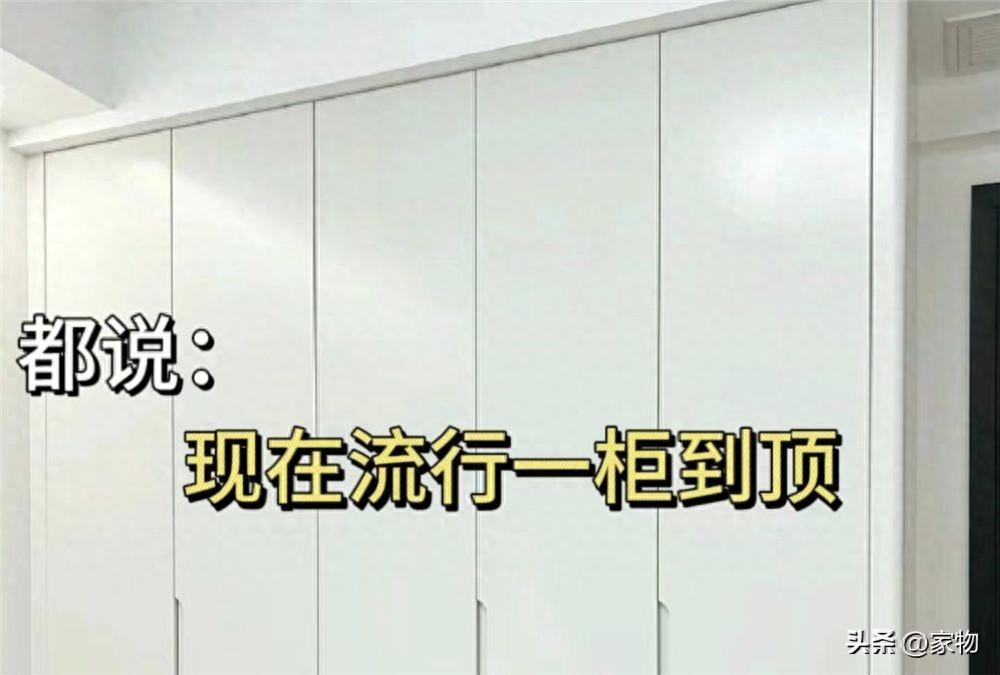 都说：

现在流行一柜到顶

头条 @家物